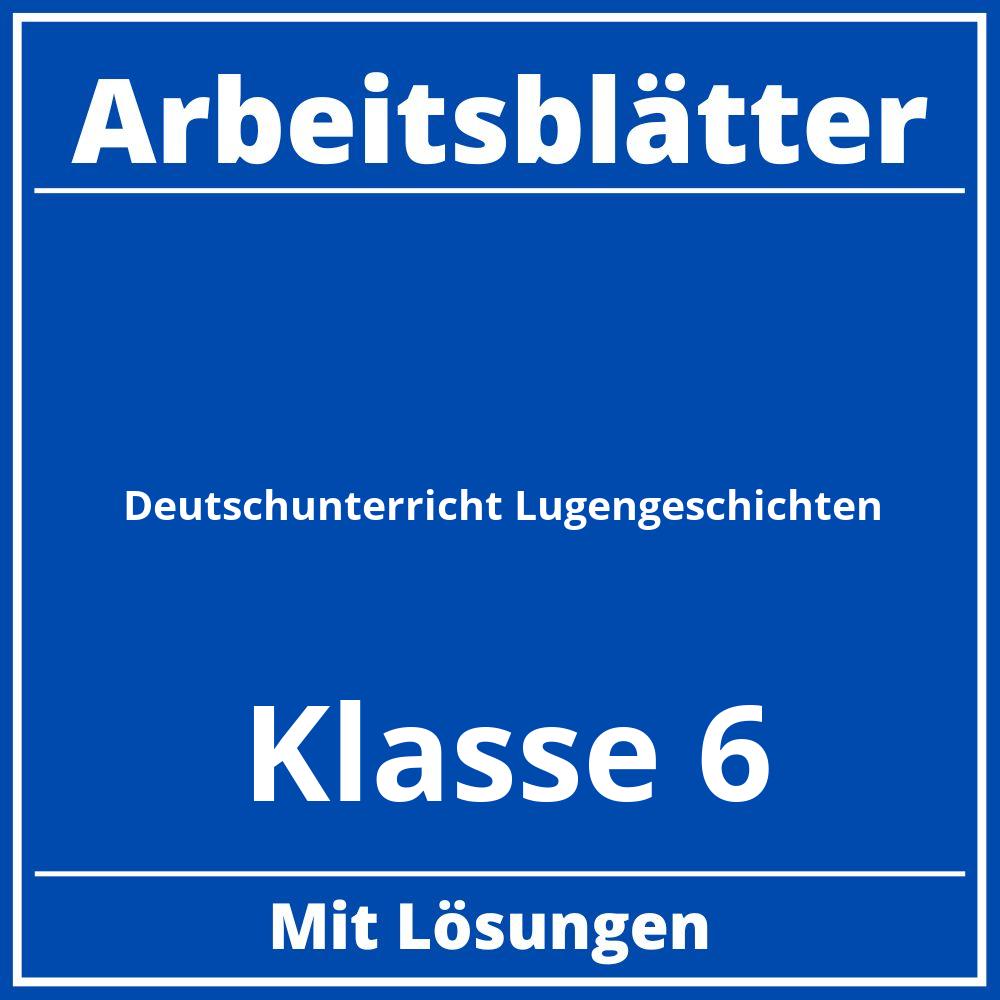 Arbeitsblätter

Deutschunterricht Lugengeschichten

Klasse 6

Mit Lösungen